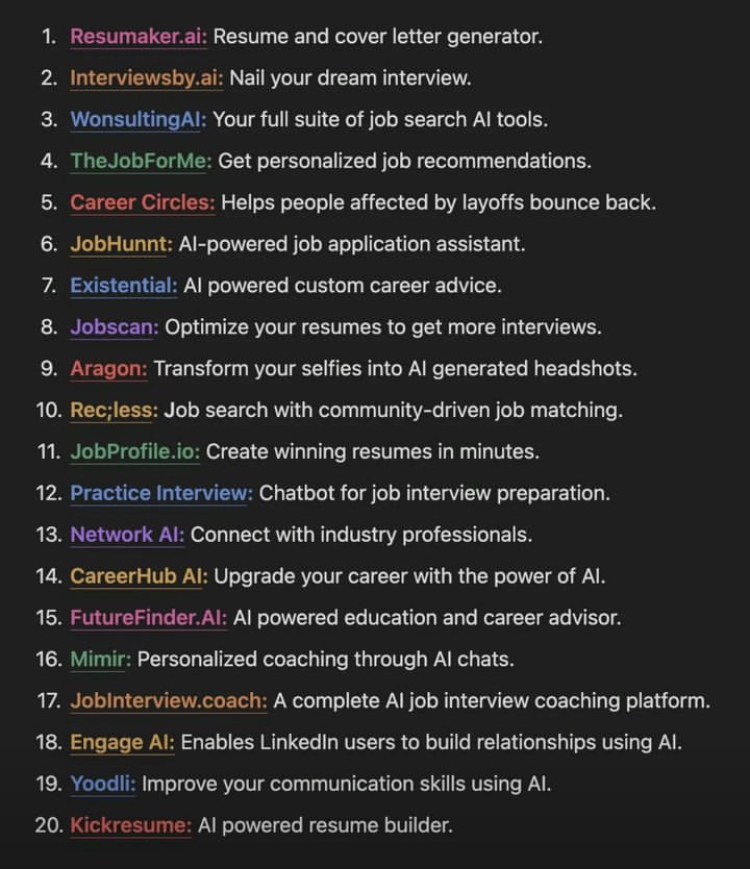 1. Resumaker.ai: Resume and cover letter generator.
2. Interviewsby.ai: Nail your dream interview.
3. WonsultingAI: Your full suite of job search AI tools.
4. TheJobForMe: Get personalized job recommendations.
5. Career Circles: Helps people affected by layoffs bounce back.
6. JobHunnt: AI-powered job application assistant.
7. Existential: AI powered custom career advice.
8. Jobscan: Optimize your resumes to get more interviews.
9. Aragon: Transform your selfies into AI generated headshots.
10. Rec;less: Job search with community-driven job matching.
11. JobProfile.io: Create winning resumes in minutes.
12. Practice Interview: Chatbot for job interview preparation.
13. Network AI: Connect with industry professionals.
14. CareerHub AI: Upgrade your career with the power of AI.
15. FutureFinder.AI: AI powered education and career advisor.
16. Mimir: Personalized coaching through AI chats.
17. JobInterview.coach: A complete AI job interview coaching platform.
18. Engage AI: Enables LinkedIn users to build relationships using AI.
19. Yoodli: Improve your communication skills using AI.
20. Kickresume: AI powered resume builder.